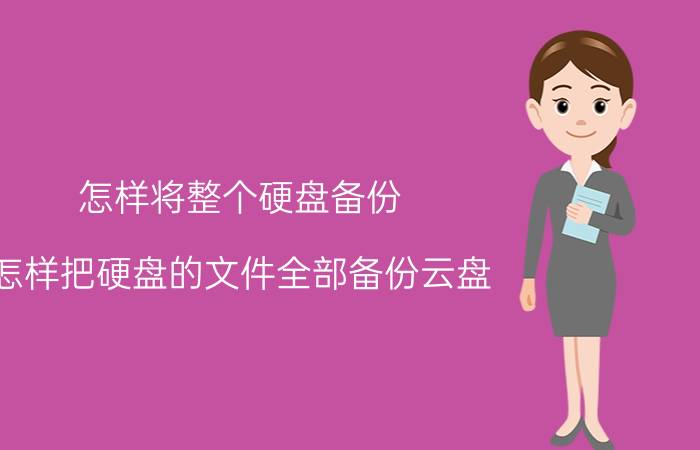 怎样将整个硬盘备份

怎样把硬盘的文件全部备份云盘